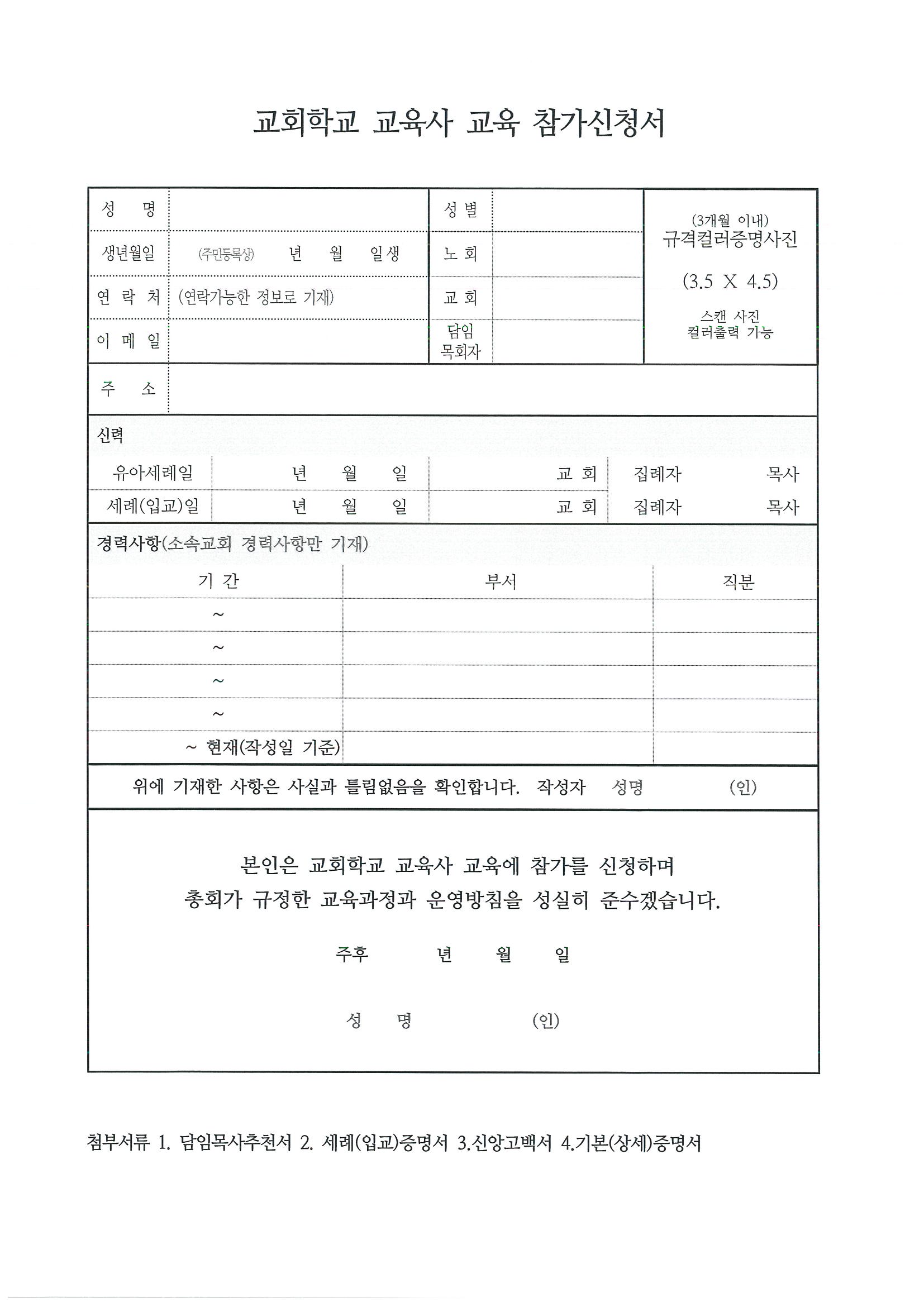 교회학교 교육사 교육 참가신청서

| 성 명 | | 성 별 | | (3개월 이내) 규격컬러증명사진 (3.5 X 4.5) 스캔 사진 컬러출력 가능 |
|---|---|---|---|---|
| 생년월일 | (주민등록상) 년 월 일생 | 노 회 | | |
| 연 락 처 | (연락가능한 정보로 기재) | 교 회 | | |
| 이 메 일 | | 담임 목회자 | | |
| 주 소 | | | | |

신력

| 유아세례일 | 년 월 일 | 교 회 | 집례자 목사 |
|---|---|---|---|
| 세례(입교)일 | 년 월 일 | 교 회 | 집례자 목사 |

경력사항(소속교회 경력사항만 기재)

| 기 간 | 부서 | 직분 |
|---|---|---|
| ~ | | |
| ~ | | |
| ~ | | |
| ~ | | |
| ~ 현재(작성일 기준) | | |

위에 기재한 사항은 사실과 틀림없음을 확인합니다. 작성자 성명 (인)

본인은 교회학교 교육사 교육에 참가를 신청하며
총회가 규정한 교육과정과 운영방침을 성실히 준수겠습니다.

주후 년 월 일

성 명 (인)

첨부서류 1. 담임목사추천서 2. 세례(입교)증명서 3.신앙고백서 4.기본(상세)증명서